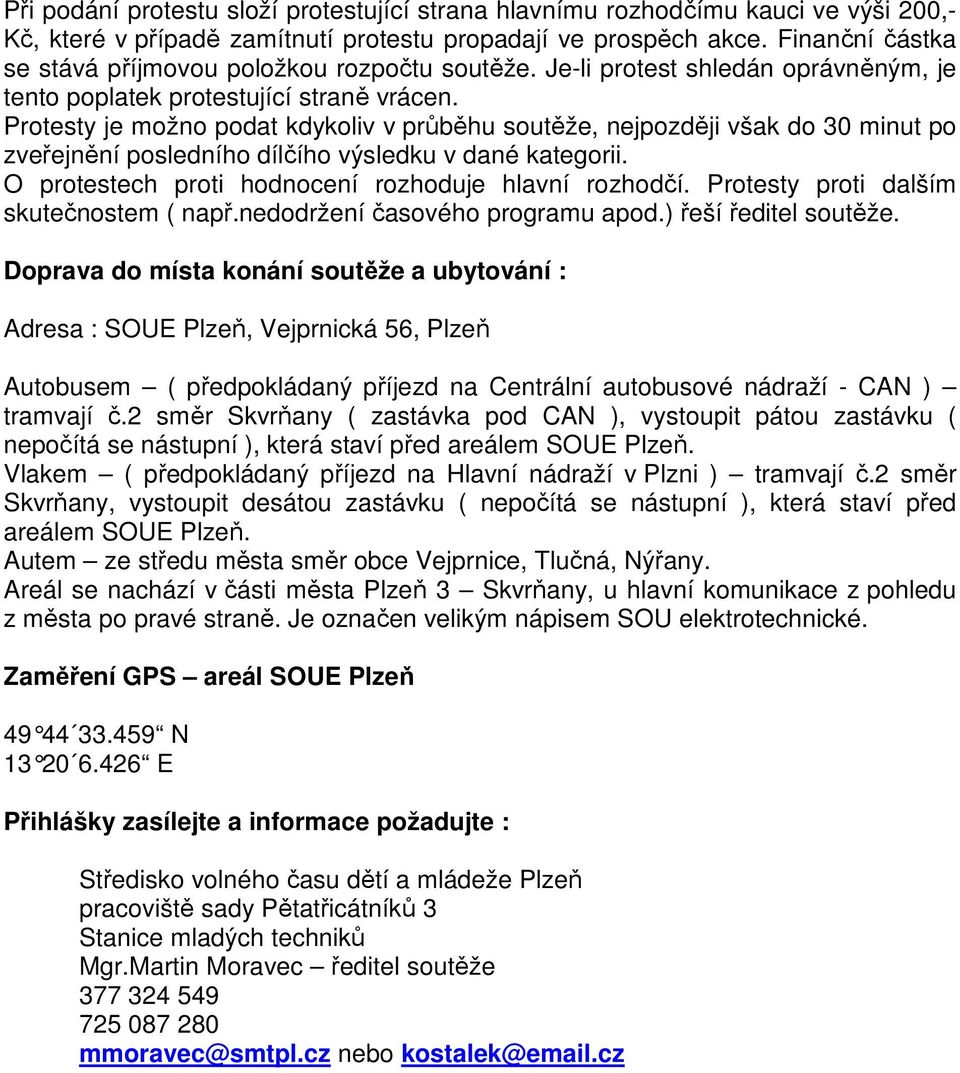 Při podání protestu složí protestující strana hlavnímu rozhodčímu kauci ve výši 200,- Kč, které v případě zamítnutí protestu propadají ve prospěch akce. Finanční částka se stává příjmovou položkou rozpočtu soutěže. Je-li protest shledán oprávněným, je tento poplatek protestující straně vrácen.
Protesty je možno podat kdykoliv v průběhu soutěže, nejpozději však do 30 minut po zveřejnění posledního dílčího výsledku v dané kategorii.
O protestech proti hodnocení rozhoduje hlavní rozhodčí. Protesty proti dalším skutečnostem ( např.nedodržení časového programu apod.) řeší ředitel soutěže.

Doprava do místa konání soutěže a ubytování :

Adresa : SOUE Plzeň, Vejprnická 56, Plzeň

Autobusem – ( předpokládaný příjezd na Centrální autobusové nádraží - CAN ) – tramvají č.2 směr Skvrňany ( zastávka pod CAN ), vystoupit pátou zastávku ( nepočítá se nástupní ), která staví před areálem SOUE Plzeň.
Vlakem – ( předpokládaný příjezd na Hlavní nádraží v Plzni ) – tramvají č.2 směr Skvrňany, vystoupit desátou zastávku ( nepočítá se nástupní ), která staví před areálem SOUE Plzeň.
Autem – ze středu města směr obce Vejprnice, Tlučná, Nýřany.
Areál se nachází v části města Plzeň 3 – Skvrňany, u hlavní komunikace z pohledu z města po pravé straně. Je označen velikým nápisem SOU elektrotechnické.

Zaměření GPS – areál SOUE Plzeň

49°44´33.459“ N
13°20´6.426“ E

Přihlášky zasílejte a informace požadujte :

Středisko volného času dětí a mládeže Plzeň
pracoviště sady Pětatřicátníků 3
Stanice mladých techniků
Mgr.Martin Moravec – ředitel soutěže
377 324 549
725 087 280
mmoravec@smtpl.cz nebo kostalek@email.cz